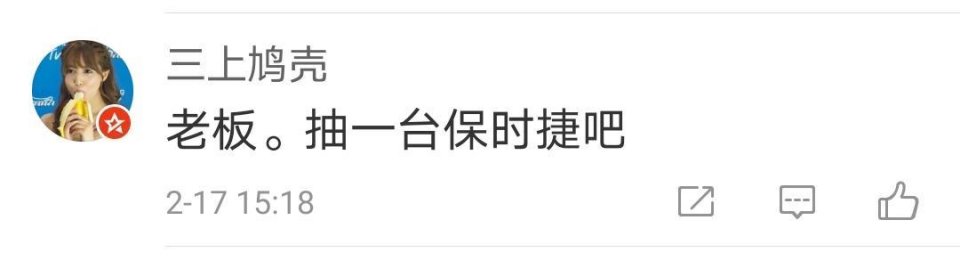 三上鸠壳

老板。抽一台保时捷吧

2-17 15:18